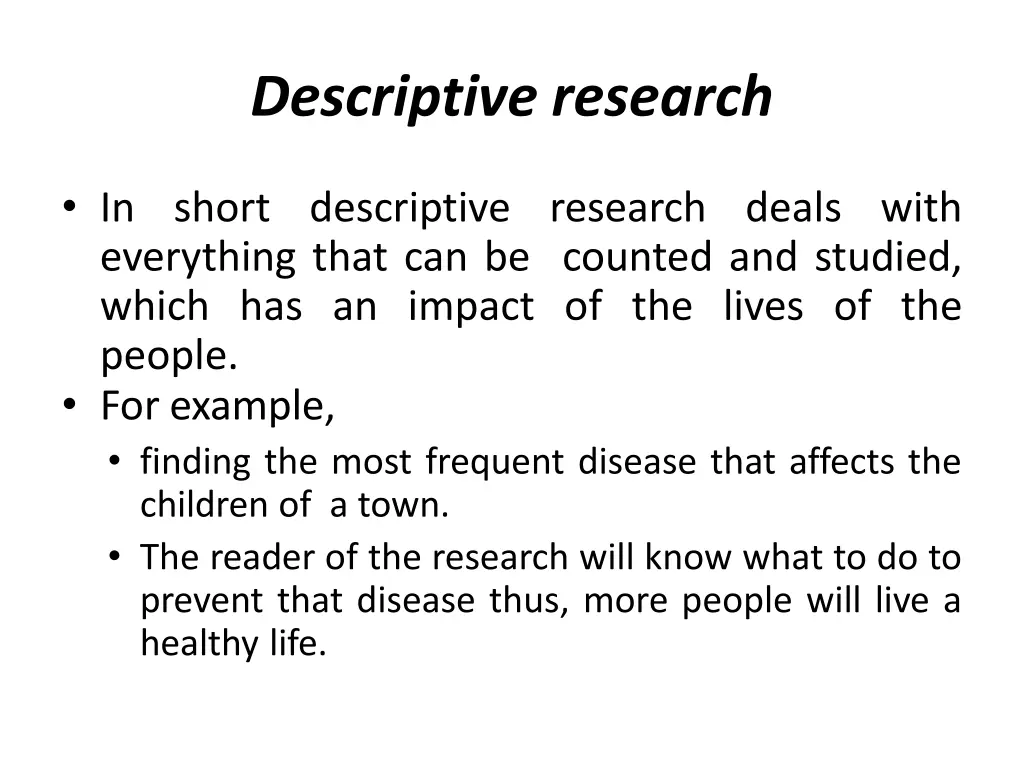 Descriptive research

• In short descriptive research deals with everything that can be counted and studied, which has an impact of the lives of the people.
• For example,
• finding the most frequent disease that affects the children of a town.
• The reader of the research will know what to do to prevent that disease thus, more people will live a healthy life.